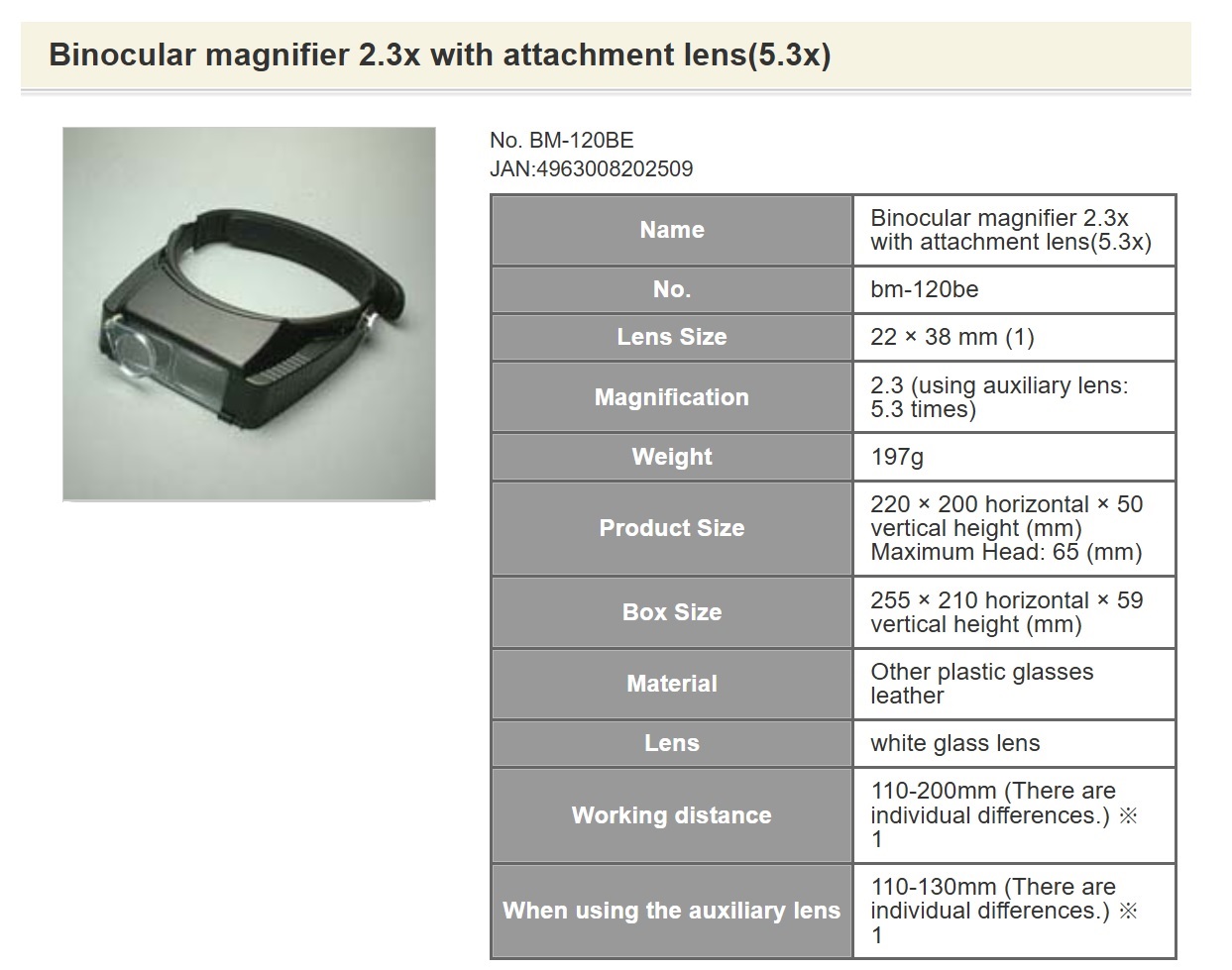 Binocular magnifier 2.3x with attachment lens(5.3x)

No. BM-120BE
JAN:4963008202509

| Name | Binocular magnifier 2.3x with attachment lens(5.3x) |
|---|---|
| No. | bm-120be |
| Lens Size | 22 × 38 mm (1) |
| Magnification | 2.3 (using auxiliary lens: 5.3 times) |
| Weight | 197g |
| Product Size | 220 × 200 horizontal × 50 vertical height (mm) Maximum Head: 65 (mm) |
| Box Size | 255 × 210 horizontal × 59 vertical height (mm) |
| Material | Other plastic glasses leather |
| Lens | white glass lens |
| Working distance | 110-200mm (There are individual differences.) ※ 1 |
| When using the auxiliary lens | 110-130mm (There are individual differences.) ※ 1 |